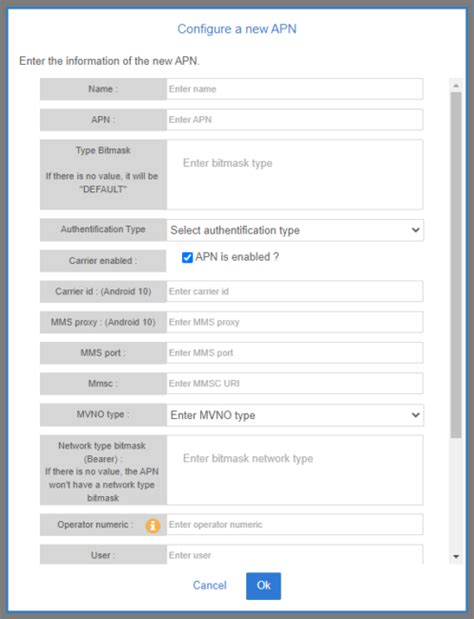 Configure a new APN

Enter the information of the new APN.

Name : Enter name

APN : Enter APN

Type Bitmask

If there is no value, it will be "DEFAULT"

Enter bitmask type

Authentification Type Select authentification type

Carrier enabled : APN is enabled ?

Carrier id : (Android 10) Enter carrier id

MMS proxy : (Android 10) Enter MMS proxy

MMS port : Enter MMS port

Mmsc : Enter MMSC URI

MVNO type : Enter MVNO type

Network type bitmask (Bearer) : If there is no value, the APN won't have a network type bitmask

Enter bitmask network type

Operator numeric : Enter operator numeric

User : Enter user

Cancel Ok